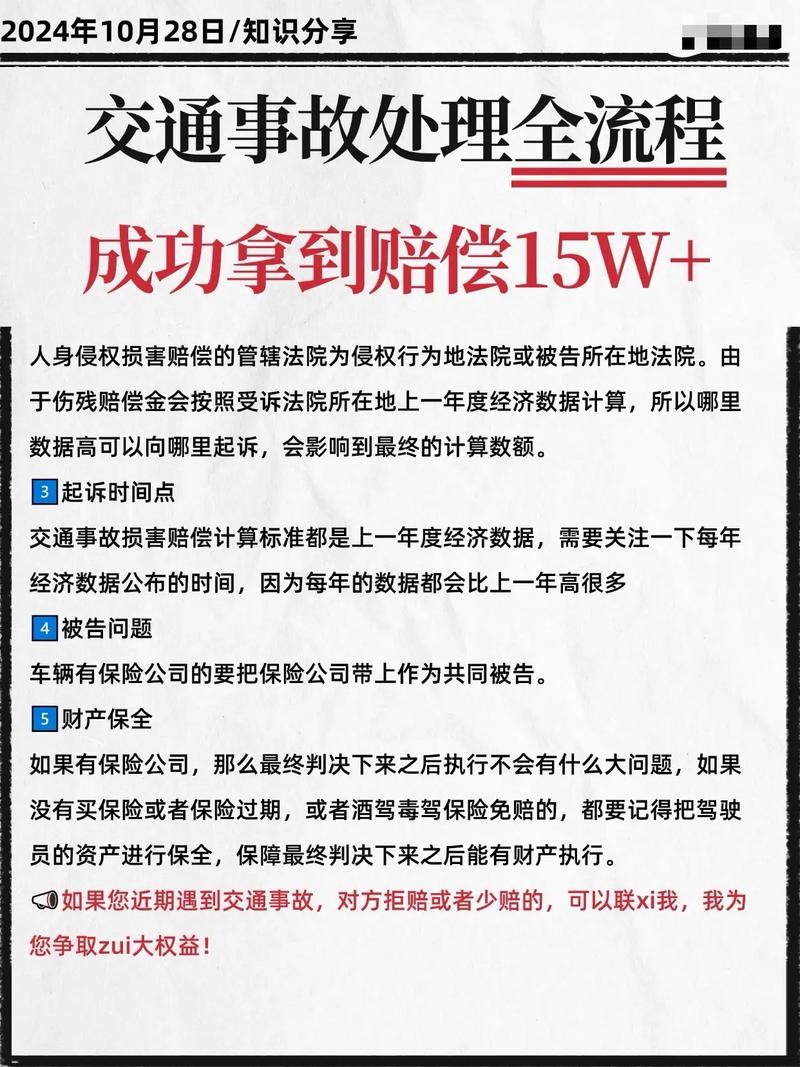 2024年10月28日/知识分享

交通事故处理全流程

成功拿到赔偿15W+

人身侵权损害赔偿的管辖法院为侵权行为地法院或被告所在地法院。由于伤残赔偿金会按照受诉法院所在地上一年度经济数据计算，所以哪里数据高可以向哪里起诉，会影响到最终的计算数额。

3 起诉时间点
交通事故损害赔偿计算标准都是上一年度经济数据，需要关注一下每年经济数据公布的时间，因为每年的数据都会比上一年高很多

4 被告问题
车辆有保险公司的要把保险公司带上作为共同被告。

5 财产保全
如果有保险公司，那么最终判决下来之后执行不会有什么大问题，如果没有买保险或者保险过期，或者酒驾毒驾保险免赔的，都要记得把驾驶员的资产进行保全，保障最终判决下来之后能有财产执行。

如果您近期遇到交通事故，对方拒赔或者少赔的，可以联xi我，我为您争取zui大权益！